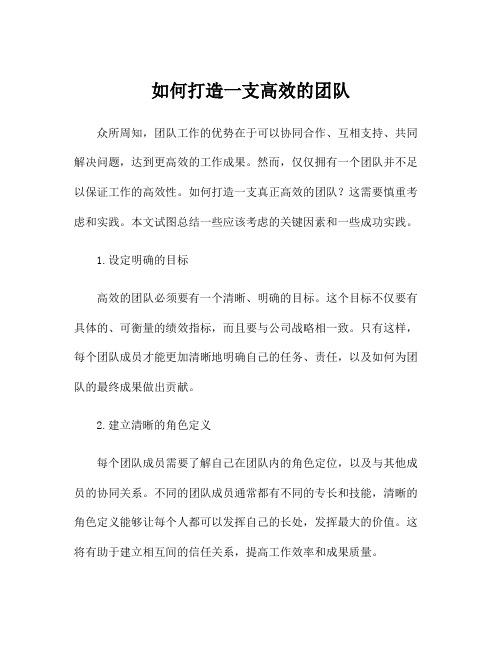 如何打造一支高效的团队

众所周知，团队工作的优势在于可以协同合作、互相支持、共同解决问题，达到更高效的工作成果。然而，仅仅拥有一个团队并不足以保证工作的高效性。如何打造一支真正高效的团队？这需要慎重考虑和实践。本文试图总结一些应该考虑的关键因素和一些成功实践。

1.设定明确的目标

高效的团队必须要有一个清晰、明确的目标。这个目标不仅要有具体的、可衡量的绩效指标，而且要与公司战略相一致。只有这样，每个团队成员才能更加清晰地明确自己的任务、责任，以及如何为团队的最终成果做出贡献。

2.建立清晰的角色定义

每个团队成员需要了解自己在团队内的角色定位，以及与其他成员的协同关系。不同的团队成员通常都有不同的专长和技能，清晰的角色定义能够让每个人都可以发挥自己的长处，发挥最大的价值。这将有助于建立相互间的信任关系，提高工作效率和成果质量。